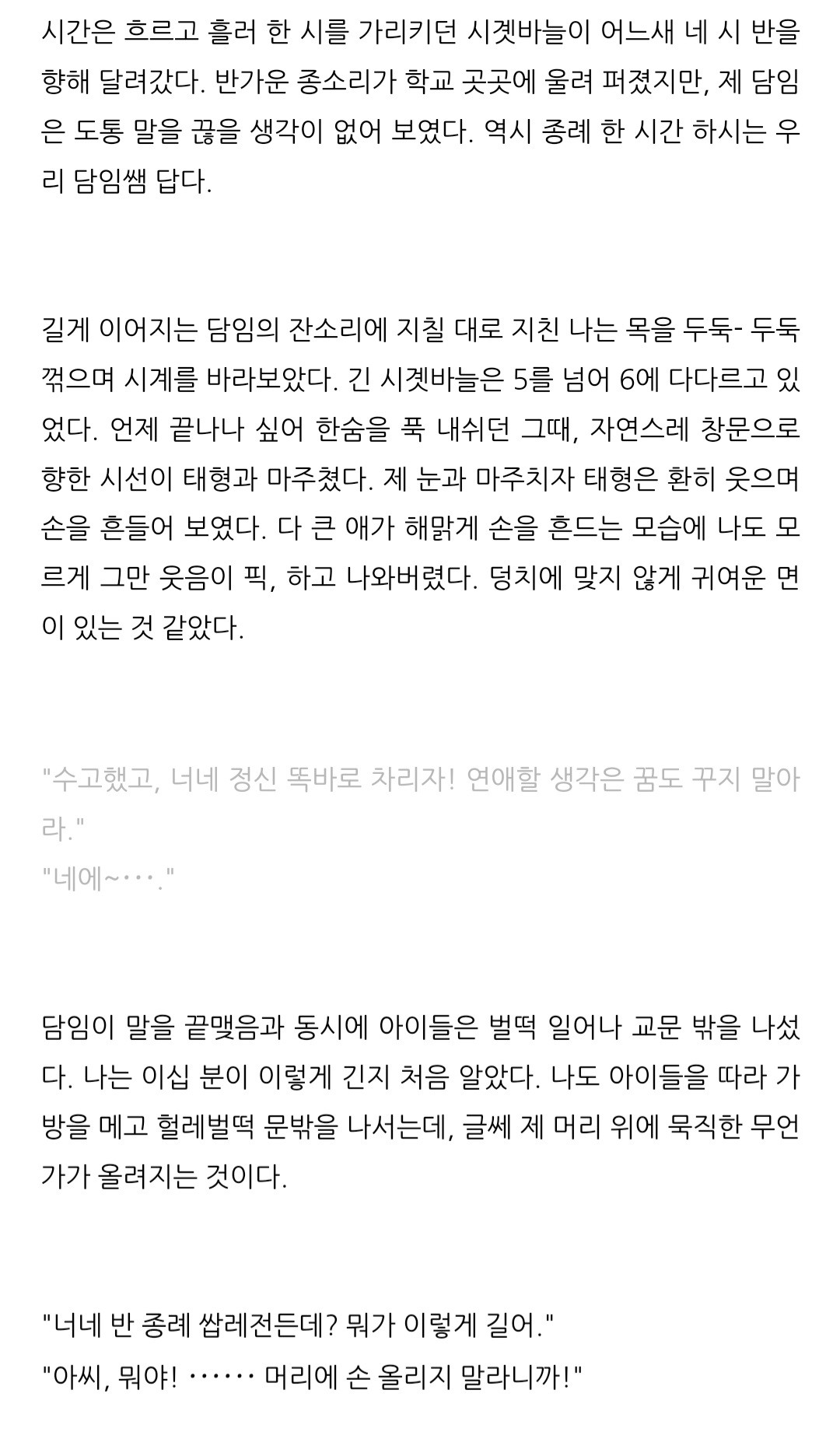 시간은 흐르고 흘러 한 시를 가리키던 시곗바늘이 어느새 네 시 반을 향해 달려갔다. 반가운 종소리가 학교 곳곳에 울려 퍼졌지만, 제 담임은 도통 말을 끊을 생각이 없어 보였다. 역시 종례 한 시간 하시는 우리 담임쌤 답다.

길게 이어지는 담임의 잔소리에 지칠 대로 지친 나는 목을 두둑- 두둑 꺾으며 시계를 바라보았다. 긴 시곗바늘은 5를 넘어 6에 다다르고 있었다. 언제 끝나나 싶어 한숨을 푹 내쉬던 그때, 자연스레 창문으로 향한 시선이 태형과 마주쳤다. 제 눈과 마주치자 태형은 환히 웃으며 손을 흔들어 보였다. 다 큰 애가 해맑게 손을 흔드는 모습에 나도 모르게 그만 웃음이 픽, 하고 나와버렸다. 덩치에 맞지 않게 귀여운 면이 있는 것 같았다.

"수고했고, 너네 정신 똑바로 차리자! 연애할 생각은 꿈도 꾸지 말아라."
"네에~···."

담임이 말을 끝맺음과 동시에 아이들은 벌떡 일어나 교문 밖을 나섰다. 나는 이십 분이 이렇게 긴지 처음 알았다. 나도 아이들을 따라 가방을 메고 헐레벌떡 문밖을 나서는데, 글쎄 제 머리 위에 묵직한 무언가가 올려지는 것이다.

"너네 반 종례 쌉레전든데? 뭐가 이렇게 길어."
"아씨, 뭐야! ······ 머리에 손 올리지 말라니까!"